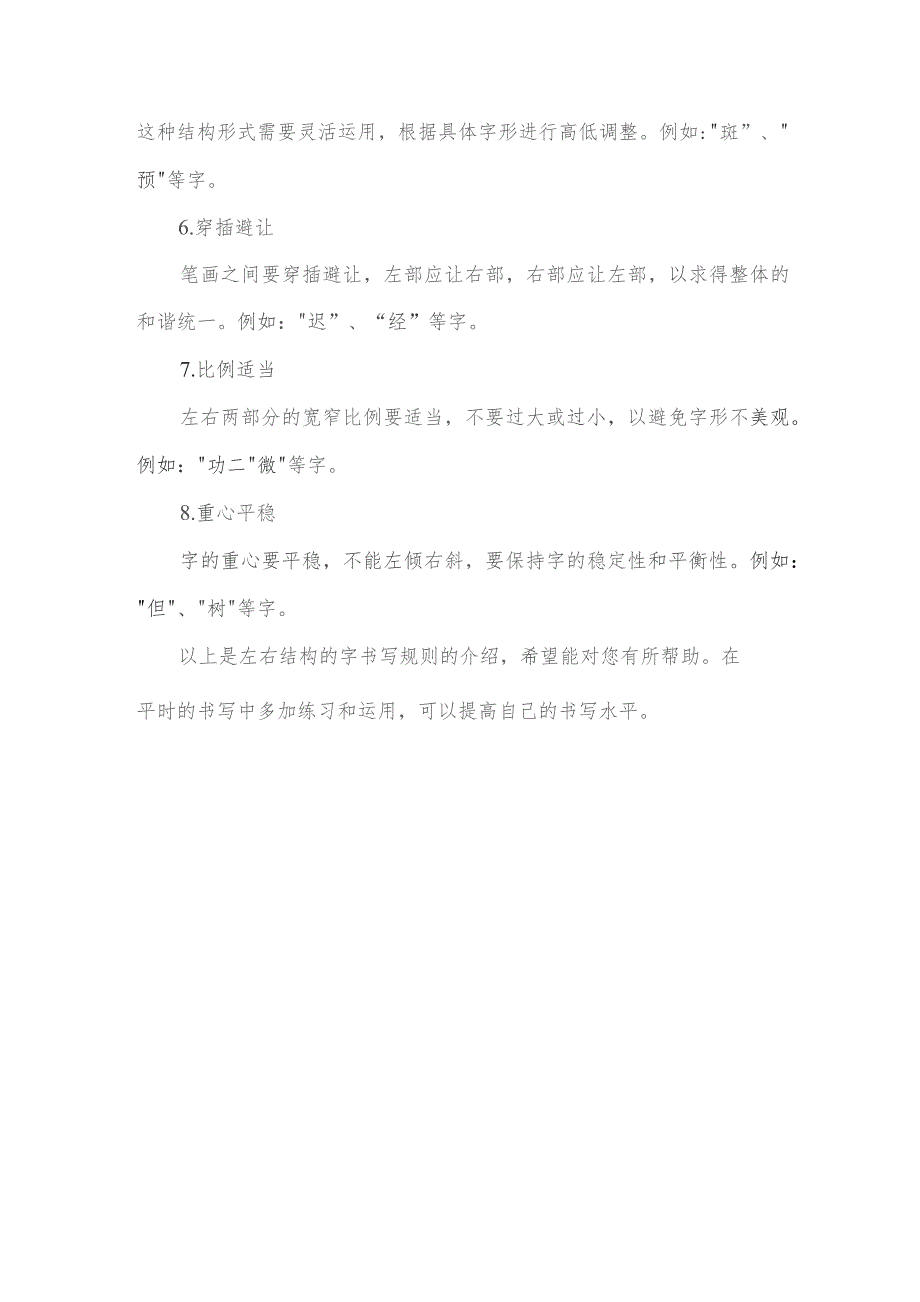 这种结构形式需要灵活运用，根据具体字形进行高低调整。例如:"斑”、"预"等字。

6.穿插避让

笔画之间要穿插避让，左部应让右部，右部应让左部，以求得整体的和谐统一。例如："迟”、“经”等字。

7.比例适当

左右两部分的宽窄比例要适当，不要过大或过小，以避免字形不美观。例如："功二"微"等字。

8.重心平稳

字的重心要平稳，不能左倾右斜，要保持字的稳定性和平衡性。例如："但"、"树"等字。

以上是左右结构的字书写规则的介绍，希望能对您有所帮助。在平时的书写中多加练习和运用，可以提高自己的书写水平。